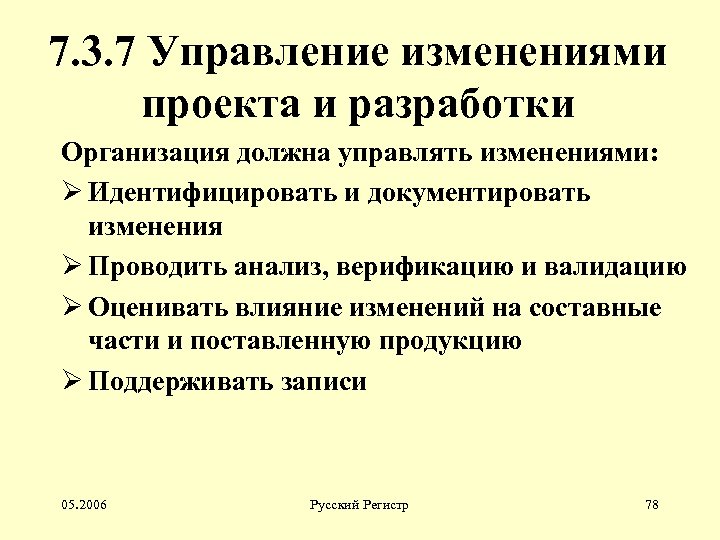 7.3.7 Управление изменениями проекта и разработки

Организация должна управлять изменениями:

➢ Идентифицировать и документировать изменения

➢ Проводить анализ, верификацию и валидацию

➢ Оценивать влияние изменений на составные части и поставленную продукцию

➢ Поддерживать записи

05.2006

Русский Регистр

78